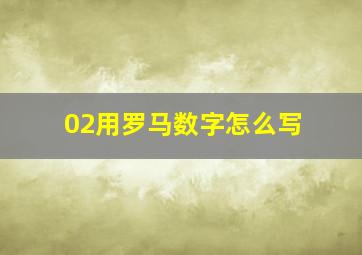 02用罗马数字怎么写